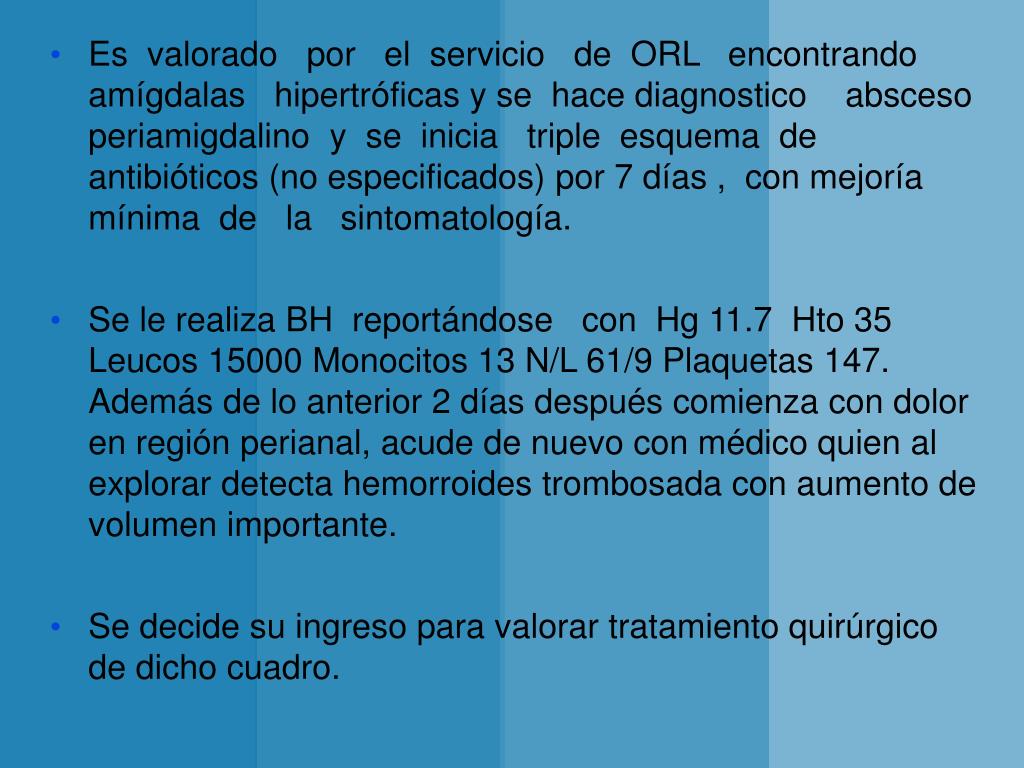 • Es valorado por el servicio de ORL encontrando amígdalas hipertróficas y se hace diagnostico absceso periamigdalino y se inicia triple esquema de antibióticos (no especificados) por 7 días , con mejoría mínima de la sintomatología.

• Se le realiza BH reportándose con Hg 11.7 Hto 35 Leucos 15000 Monocitos 13 N/L 61/9 Plaquetas 147. Además de lo anterior 2 días después comienza con dolor en región perianal, acude de nuevo con médico quien al explorar detecta hemorroides trombosada con aumento de volumen importante.

• Se decide su ingreso para valorar tratamiento quirúrgico de dicho cuadro.